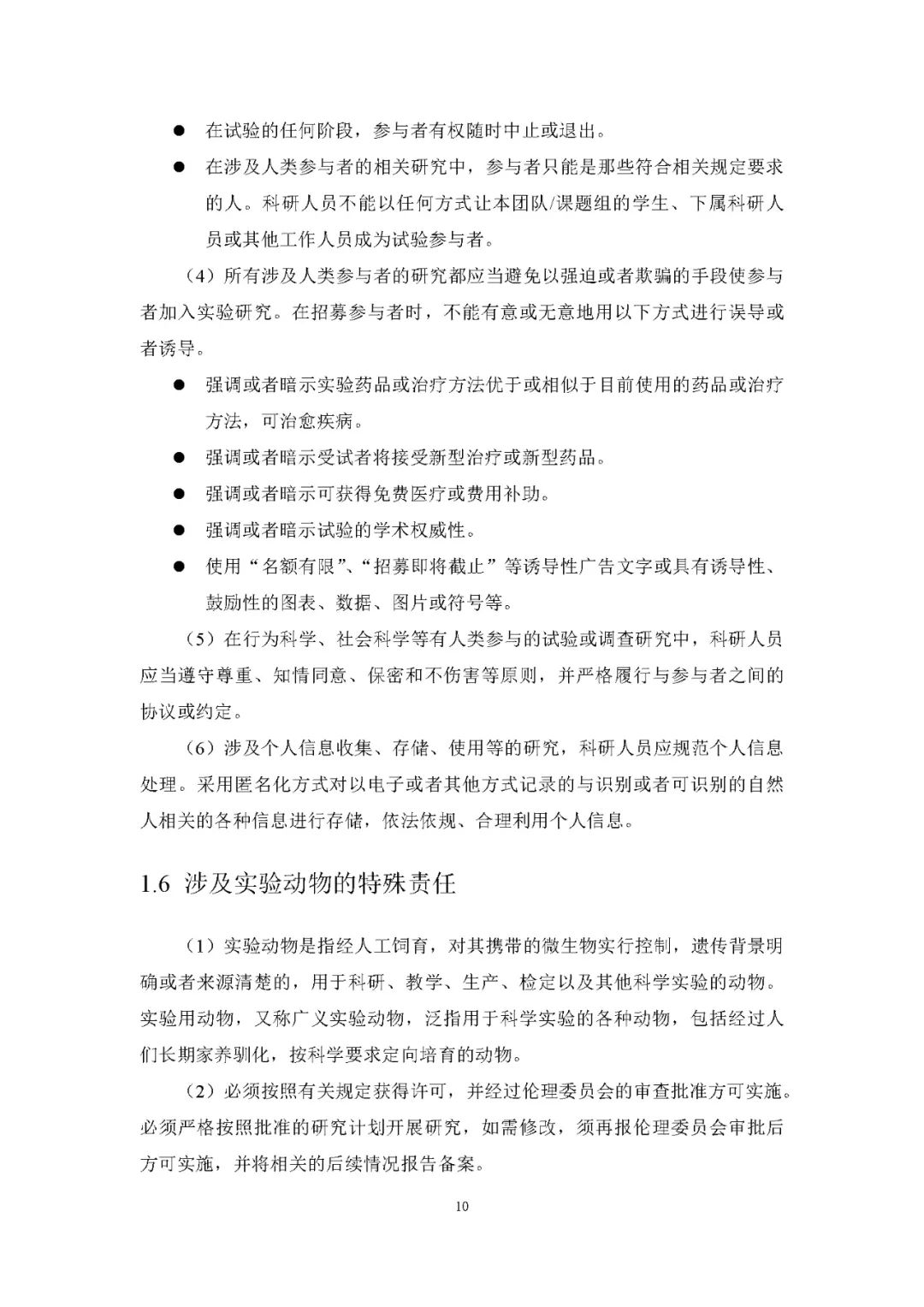 ● 在试验的任何阶段，参与者有权随时中止或退出。

● 在涉及人类参与者的相关研究中，参与者只能是那些符合相关规定要求的人。科研人员不能以任何方式让本团队/课题组的学生、下属科研人员或其他工作人员成为试验参与者。

（4）所有涉及人类参与者的研究都应当避免以强迫或者欺骗的手段使参与者加入实验研究。在招募参与者时，不能有意或无意地用以下方式进行误导或者诱导。

● 强调或者暗示实验药品或治疗方法优于或相似于目前使用的药品或治疗方法，可治愈疾病。

● 强调或者暗示受试者将接受新型治疗或新型药品。

● 强调或者暗示可获得免费医疗或费用补助。

● 强调或者暗示试验的学术权威性。

● 使用“名额有限”、“招募即将截止”等诱导性广告文字或具有诱导性、鼓励性的图表、数据、图片或符号等。

（5）在行为科学、社会科学等有人类参与的试验或调查研究中，科研人员应当遵守尊重、知情同意、保密和不伤害等原则，并严格履行与参与者之间的协议或约定。

（6）涉及个人信息收集、存储、使用等的研究，科研人员应规范个人信息处理。采用匿名化方式对以电子或者其他方式记录的与识别或者可识别的自然人相关的各种信息进行存储，依法依规、合理利用个人信息。

1.6 涉及实验动物的特殊责任

（1）实验动物是指经人工饲育，对其携带的微生物实行控制，遗传背景明确或者来源清楚的，用于科研、教学、生产、检定以及其他科学实验的动物。实验用动物，又称广义实验动物，泛指用于科学实验的各种动物，包括经过人们长期家养驯化，按科学要求定向培育的动物。

（2）必须按照有关规定获得许可，并经过伦理委员会的审查批准方可实施。必须严格按照批准的研究计划开展研究，如需修改，须再报伦理委员会审批后方可实施，并将相关的后续情况报告备案。

10